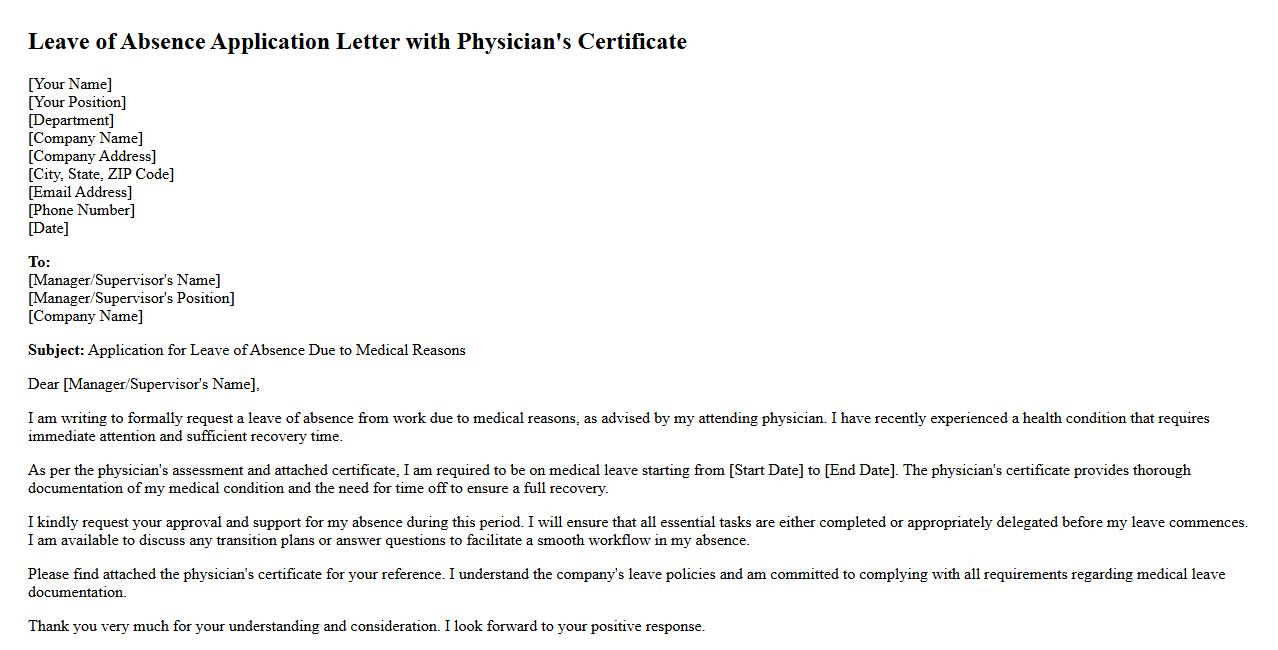 Leave of Absence Application Letter with Physician's Certificate

[Your Name]
[Your Position]
[Department]
[Company Name]
[Company Address]
[City, State, ZIP Code]
[Email Address]
[Phone Number]
[Date]

To:
[Manager/Supervisor's Name]
[Manager/Supervisor's Position]
[Company Name]

Subject: Application for Leave of Absence Due to Medical Reasons

Dear [Manager/Supervisor's Name],

I am writing to formally request a leave of absence from work due to medical reasons, as advised by my attending physician. I have recently experienced a health condition that requires immediate attention and sufficient recovery time.

As per the physician's assessment and attached certificate, I am required to be on medical leave starting from [Start Date] to [End Date]. The physician's certificate provides thorough documentation of my medical condition and the need for time off to ensure a full recovery.

I kindly request your approval and support for my absence during this period. I will ensure that all essential tasks are either completed or appropriately delegated before my leave commences. I am available to discuss any transition plans or answer questions to facilitate a smooth workflow in my absence.

Please find attached the physician's certificate for your reference. I understand the company's leave policies and am committed to complying with all requirements regarding medical leave documentation.

Thank you very much for your understanding and consideration. I look forward to your positive response.